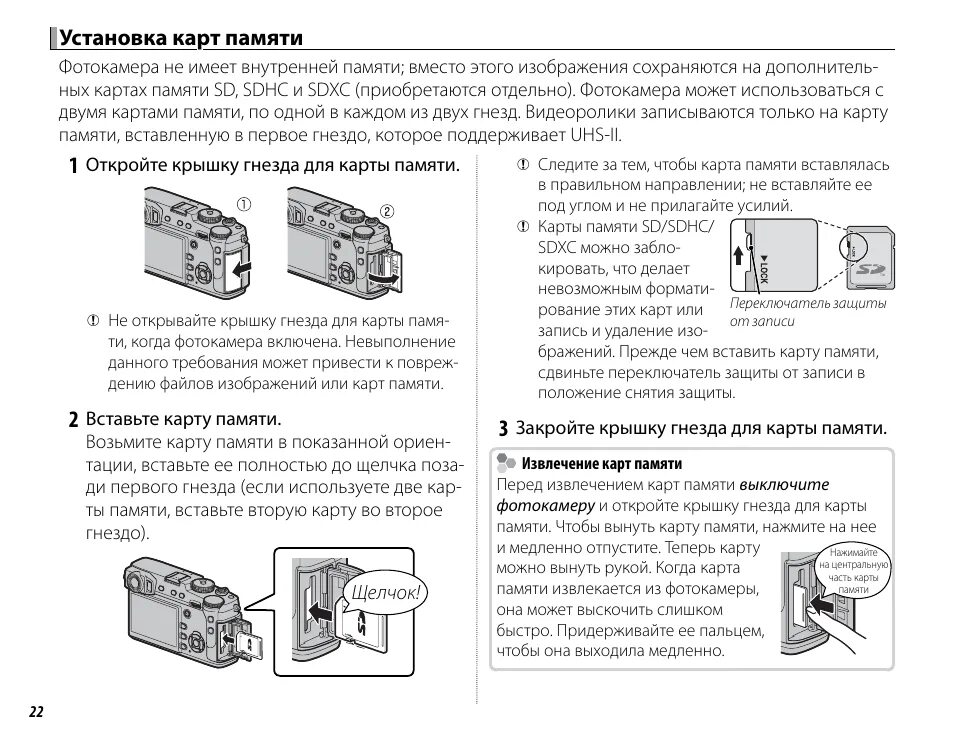 Установка карт памяти

Фотокамера не имеет внутренней памяти; вместо этого изображения сохраняются на дополнительных картах памяти SD, SDHC и SDXC (приобретаются отдельно). Фотокамера может использоваться с двумя картами памяти, по одной в каждом из двух гнезд. Видеоролики записываются только на карту памяти, вставленную в первое гнездо, которое поддерживает UHS-II.

1 Откройте крышку гнезда для карты памяти.

①

②

Не открывайте крышку гнезда для карты памяти, когда фотокамера включена. Невыполнение данного требования может привести к повреждению файлов изображений или карт памяти.

2 Вставьте карту памяти.
Возьмите карту памяти в показанной ориентации, вставьте ее полностью до щелчка позади первого гнезда (если используете две карты памяти, вставьте вторую карту во второе гнездо).

Щелчок!

Следите за тем, чтобы карта памяти вставлялась в правильном направлении; не вставляйте ее под углом и не прилагайте усилий.

Карты памяти SD/SDHC/SDXC можно заблокировать, что делает невозможным форматирование этих карт или запись и удаление изображений. Прежде чем вставить карту памяти, сдвиньте переключатель защиты от записи в положение снятия защиты.

LOCK

Переключатель защиты от записи

3 Закройте крышку гнезда для карты памяти.

Извлечение карт памяти
Перед извлечением карт памяти выключите фотокамеру и откройте крышку гнезда для карты памяти. Чтобы вынуть карту памяти, нажмите на нее и медленно отпустите. Теперь карту можно вынуть рукой. Когда карта памяти извлекается из фотокамеры, она может выскочить слишком быстро. Придерживайте ее пальцем, чтобы она выходила медленно.

Нажимайте на центральную часть карты памяти

22